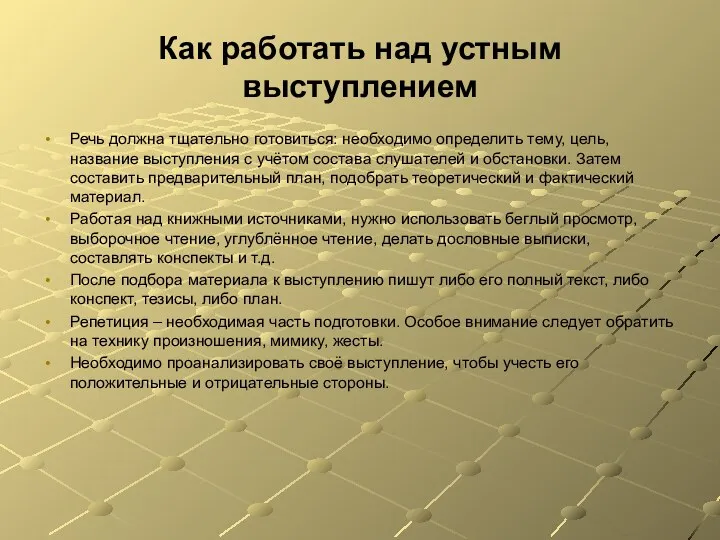 Как работать над устным выступлением

• Речь должна тщательно готовиться: необходимо определить тему, цель, название выступления с учётом состава слушателей и обстановки. Затем составить предварительный план, подобрать теоретический и фактический материал.
• Работая над книжными источниками, нужно использовать беглый просмотр, выборочное чтение, углублённое чтение, делать дословные выписки, составлять конспекты и т.д.
• После подбора материала к выступлению пишут либо его полный текст, либо конспект, тезисы, либо план.
• Репетиция – необходимая часть подготовки. Особое внимание следует обратить на технику произношения, мимику, жесты.
• Необходимо проанализировать своё выступление, чтобы учесть его положительные и отрицательные стороны.